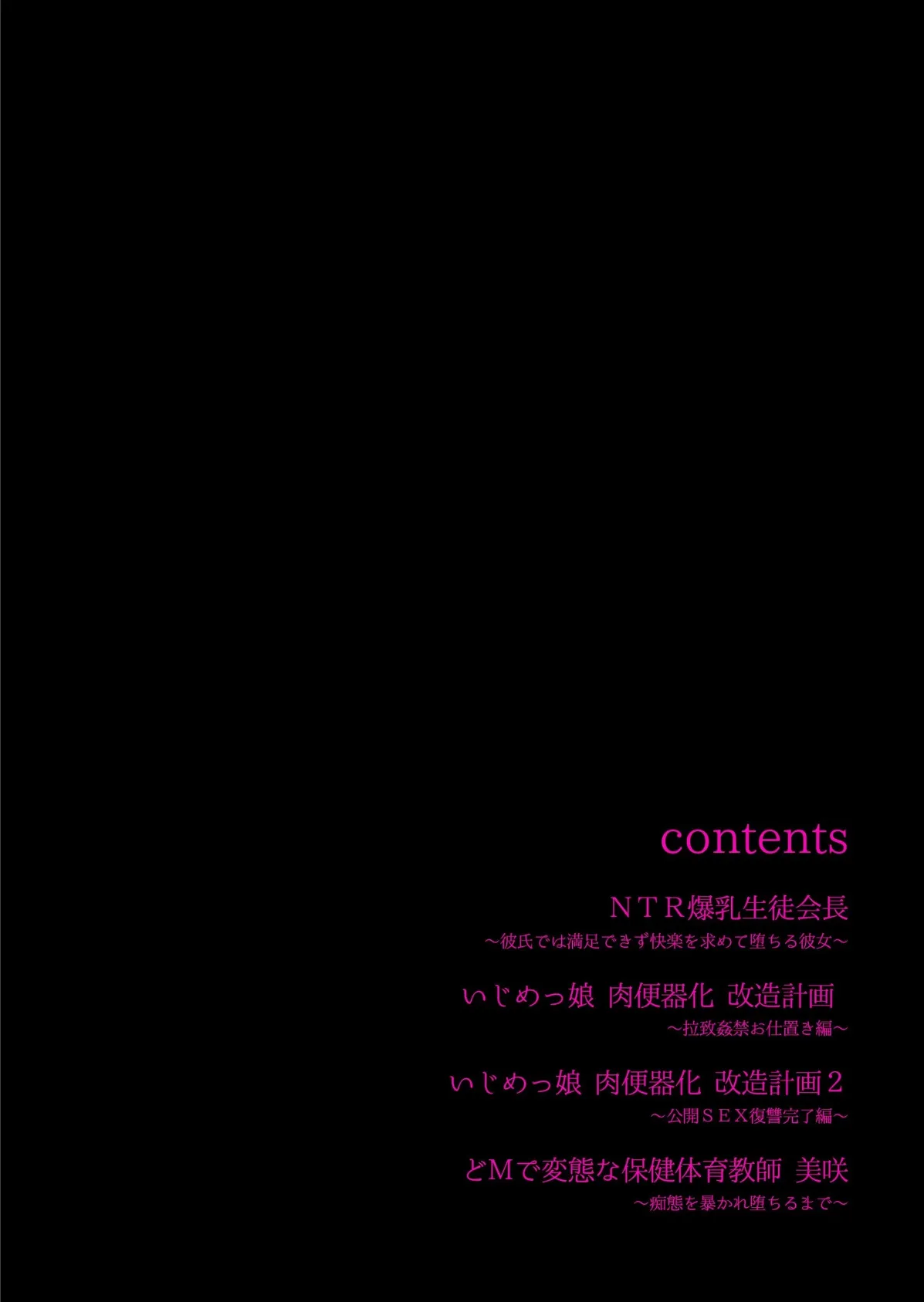 contents

ＮＴＲ爆乳生徒会長
～彼氏では満足できず快楽を求めて堕ちる彼女～

いじめっ娘 肉便器化 改造計画
～拉致姦禁お仕置き編～

いじめっ娘 肉便器化 改造計画２
～公開ＳＥＸ復讐完了編～

どＭで変態な保健体育教師 美咲
～痴態を暴かれ堕ちるまで～